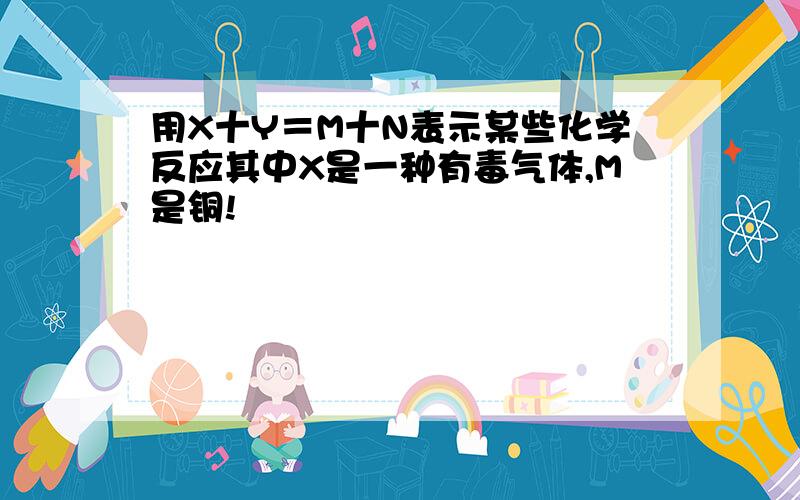 用X十Y＝M十N表示某些化学反应其中X是一种有毒气体,M是铜!